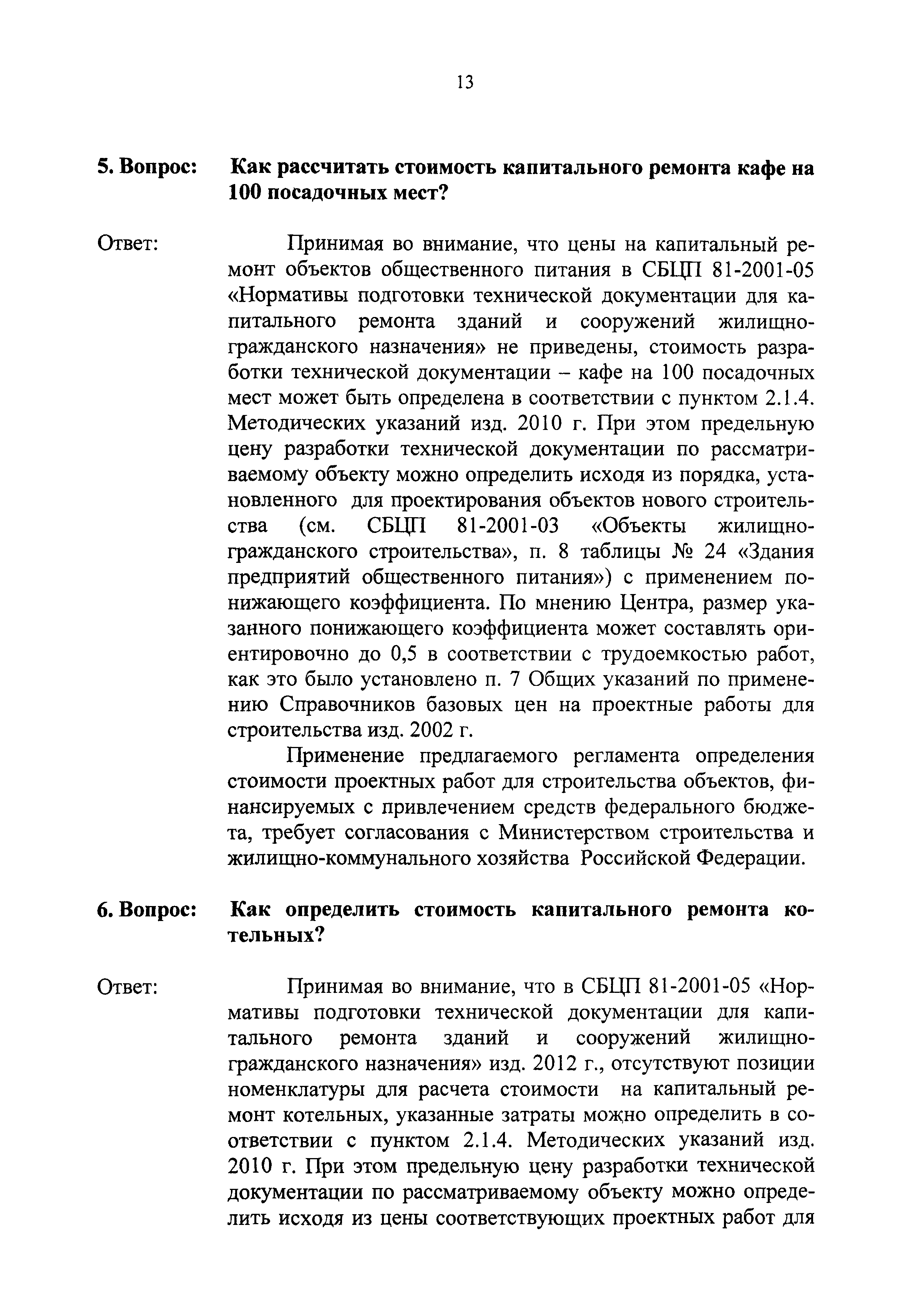 13

5. Вопрос: Как рассчитать стоимость капитального ремонта кафе на 100 посадочных мест?

Ответ: Принимая во внимание, что цены на капитальный ремонт объектов общественного питания в СБЦП 81-2001-05 «Нормативы подготовки технической документации для капитального ремонта зданий и сооружений жилищно-гражданского назначения» не приведены, стоимость разработки технической документации – кафе на 100 посадочных мест может быть определена в соответствии с пунктом 2.1.4. Методических указаний изд. 2010 г. При этом предельную цену разработки технической документации по рассматриваемому объекту можно определить исходя из порядка, установленного для проектирования объектов нового строительства (см. СБЦП 81-2001-03 «Объекты жилищно-гражданского строительства», п. 8 таблицы № 24 «Здания предприятий общественного питания») с применением понижающего коэффициента. По мнению Центра, размер указанного понижающего коэффициента может составлять ориентировочно до 0,5 в соответствии с трудоемкостью работ, как это было установлено п. 7 Общих указаний по применению Справочников базовых цен на проектные работы для строительства изд. 2002 г.

Применение предлагаемого регламента определения стоимости проектных работ для строительства объектов, финансируемых с привлечением средств федерального бюджета, требует согласования с Министерством строительства и жилищно-коммунального хозяйства Российской Федерации.

6. Вопрос: Как определить стоимость капитального ремонта котельных?

Ответ: Принимая во внимание, что в СБЦП 81-2001-05 «Нормативы подготовки технической документации для капитального ремонта зданий и сооружений жилищно-гражданского назначения» изд. 2012 г., отсутствуют позиции номенклатуры для расчета стоимости на капитальный ремонт котельных, указанные затраты можно определить в соответствии с пунктом 2.1.4. Методических указаний изд. 2010 г. При этом предельную цену разработки технической документации по рассматриваемому объекту можно определить исходя из цены соответствующих проектных работ для